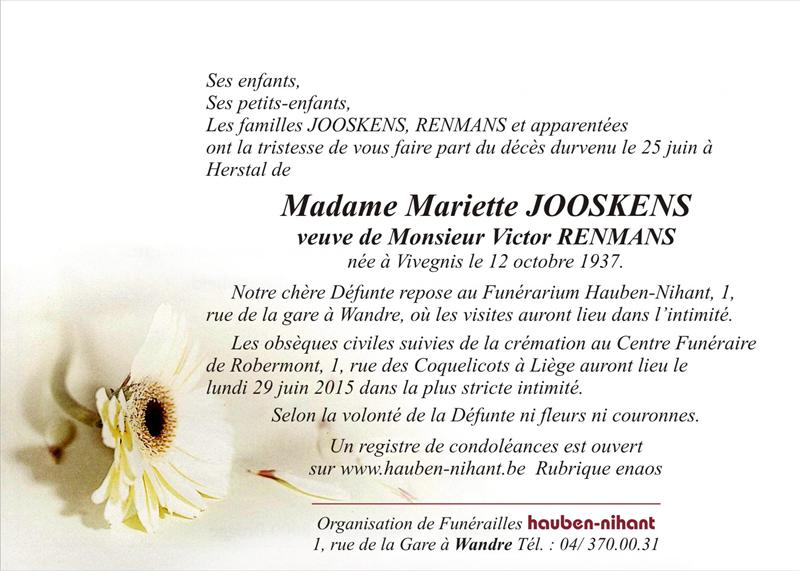 Ses enfants,
Ses petits-enfants,
Les familles JOOSKENS, RENMANS et apparentées
ont la tristesse de vous faire part du décès durvenu le 25 juin à Herstal de

Madame Mariette JOOSKENS
veuve de Monsieur Victor RENMANS
née à Vivegnis le 12 octobre 1937.

Notre chère Défunte repose au Funérarium Hauben-Nihant, 1, rue de la gare à Wandre, où les visites auront lieu dans l'intimité.

Les obsèques civiles suivies de la crémation au Centre Funéraire de Robermont, 1, rue des Coquelicots à Liège auront lieu le lundi 29 juin 2015 dans la plus stricte intimité.

Selon la volonté de la Défunte ni fleurs ni couronnes.

Un registre de condoléances est ouvert sur www.hauben-nihant.be Rubrique enaos

Organisation de Funérailles hauben-nihant
1, rue de la Gare à Wandre Tél. : 04/ 370.00.31